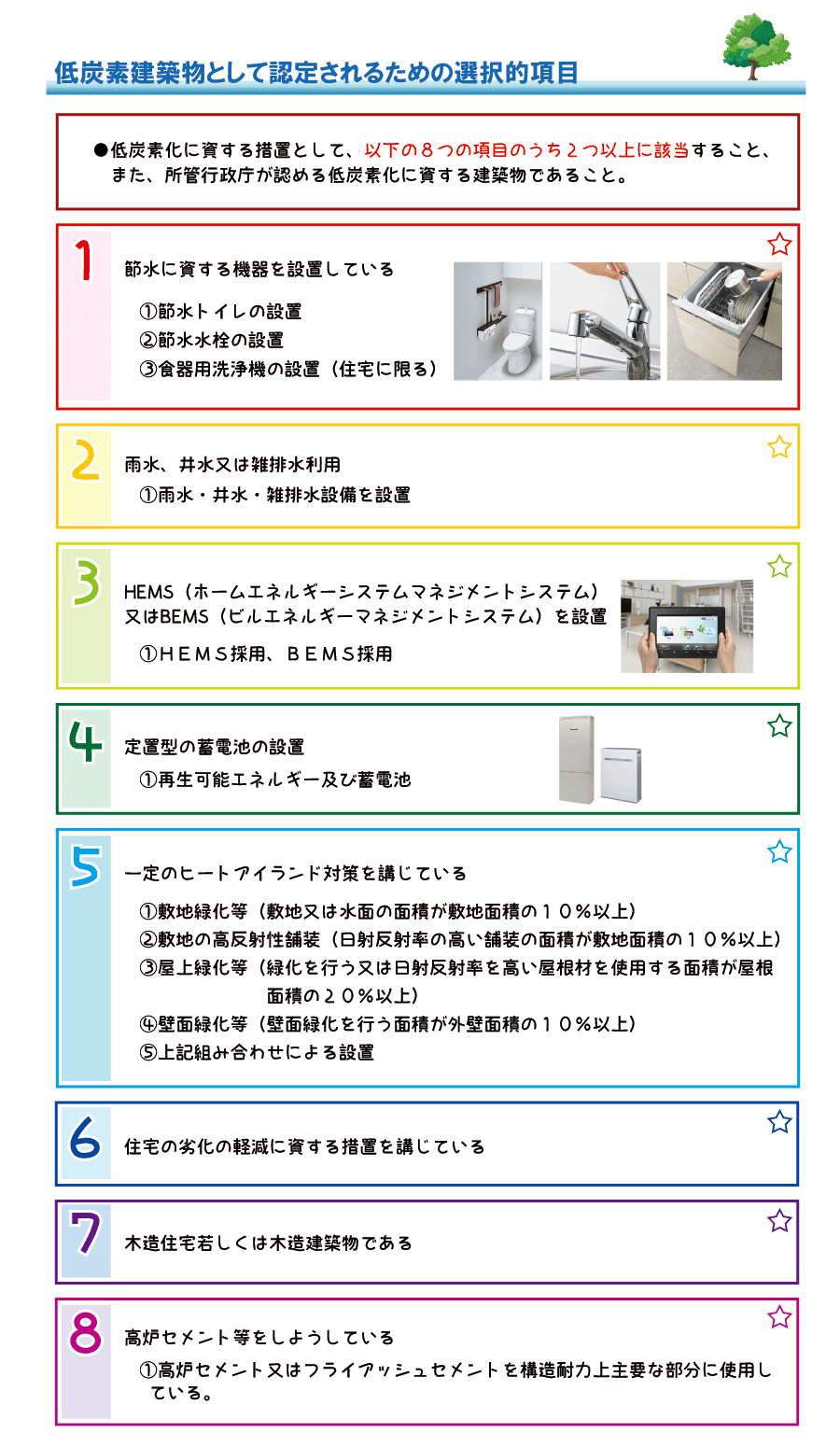 低炭素建築物として認定されるための選択的項目

●低炭素化に資する措置として、以下の８つの項目のうち２つ以上に該当すること、また、所管行政庁が認める低炭素化に資する建築物であること。

1
節水に資する機器を設置している
①節水トイレの設置
②節水水栓の設置
③食器用洗浄機の設置（住宅に限る）

2
雨水、井水又は雑排水利用
①雨水・井水・雑排水設備を設置

3
HEMS（ホームエネルギーシステムマネジメントシステム）又はBEMS（ビルエネルギーマネジメントシステム）を設置
①ＨＥＭＳ採用、ＢＥＭＳ採用

4
定置型の蓄電池の設置
①再生可能エネルギー及び蓄電池

5
一定のヒートアイランド対策を講じている
①敷地緑化等（敷地又は水面の面積が敷地面積の１０％以上）
②敷地の高反射性舗装（日射反射率の高い舗装の面積が敷地面積の１０％以上）
③屋上緑化等（緑化を行う又は日射反射率を高い屋根材を使用する面積が屋根面積の２０％以上）
④壁面緑化等（壁面緑化を行う面積が外壁面積の１０％以上）
⑤上記組み合わせによる設置

6
住宅の劣化の軽減に資する措置を講じている

7
木造住宅若しくは木造建築物である

8
高炉セメント等をしようしている
①高炉セメント又はフライアッシュセメントを構造耐力上主要な部分に使用している。